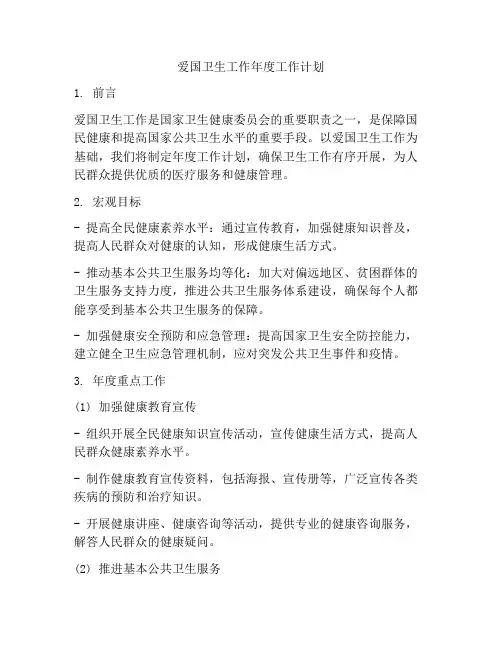 爱国卫生工作年度工作计划

1. 前言

爱国卫生工作是国家卫生健康委员会的重要职责之一，是保障国民健康和提高国家公共卫生水平的重要手段。以爱国卫生工作为基础，我们将制定年度工作计划，确保卫生工作有序开展，为人民群众提供优质的医疗服务和健康管理。

2. 宏观目标

- 提高全民健康素养水平：通过宣传教育，加强健康知识普及，提高人民群众对健康的认知，形成健康生活方式。

- 推动基本公共卫生服务均等化：加大对偏远地区、贫困群体的卫生服务支持力度，推进公共卫生服务体系建设，确保每个人都能享受到基本公共卫生服务的保障。

- 加强健康安全预防和应急管理：提高国家卫生安全防控能力，建立健全卫生应急管理机制，应对突发公共卫生事件和疫情。

3. 年度重点工作

(1) 加强健康教育宣传

- 组织开展全民健康知识宣传活动，宣传健康生活方式，提高人民群众健康素养水平。

- 制作健康教育宣传资料，包括海报、宣传册等，广泛宣传各类疾病的预防和治疗知识。

- 开展健康讲座、健康咨询等活动，提供专业的健康咨询服务，解答人民群众的健康疑问。

(2) 推进基本公共卫生服务